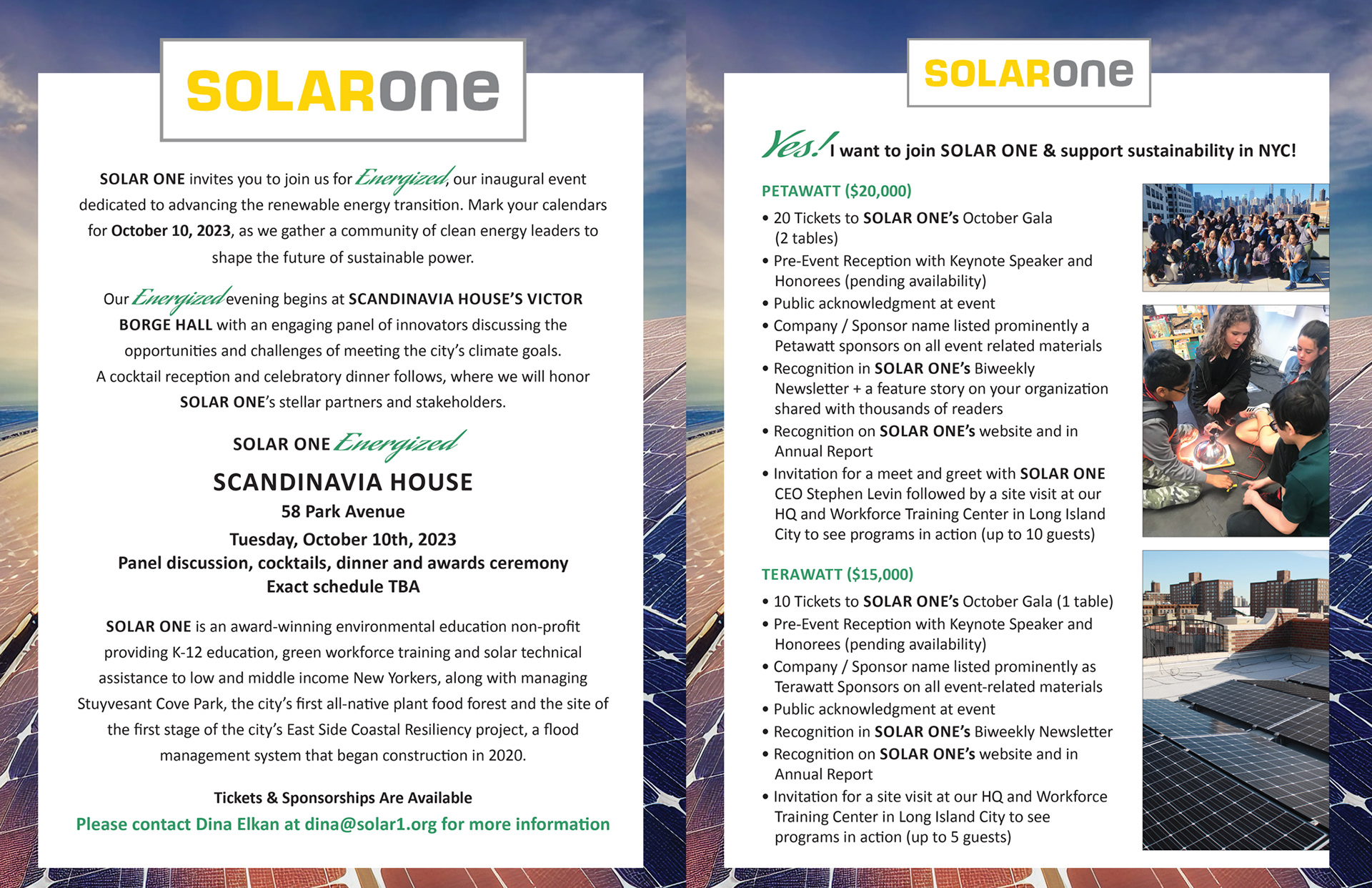 SOLARone

SOLAR ONE invites you to join us for Energized, our inaugural event dedicated to advancing the renewable energy transition. Mark your calendars for October 10, 2023, as we gather a community of clean energy leaders to shape the future of sustainable power.

Our Energized evening begins at SCANDINAVIA HOUSE'S VICTOR BORGE HALL with an engaging panel of innovators discussing the opportunities and challenges of meeting the city's climate goals. A cocktail reception and celebratory dinner follows, where we will honor SOLAR ONE's stellar partners and stakeholders.

SOLAR ONE Energized
SCANDINAVIA HOUSE
58 Park Avenue
Tuesday, October 10th, 2023
Panel discussion, cocktails, dinner and awards ceremony
Exact schedule TBA

SOLAR ONE is an award-winning environmental education non-profit providing K-12 education, green workforce training and solar technical assistance to low and middle income New Yorkers, along with managing Stuyvesant Cove Park, the city's first all-native plant food forest and the site of the first stage of the city's East Side Coastal Resiliency project, a flood management system that began construction in 2020.

Tickets & Sponsorships Are Available
Please contact Dina Elkan at dina@solar1.org for more information

SOLARone

Yes! I want to join SOLAR ONE & support sustainability in NYC!

PETAWATT ($20,000)
• 20 Tickets to SOLAR ONE's October Gala (2 tables)
• Pre-Event Reception with Keynote Speaker and Honorees (pending availability)
• Public acknowledgment at event
• Company / Sponsor name listed prominently a Petawatt sponsors on all event related materials
• Recognition in SOLAR ONE's Biweekly Newsletter + a feature story on your organization shared with thousands of readers
• Recognition on SOLAR ONE's website and in Annual Report
• Invitation for a meet and greet with SOLAR ONE CEO Stephen Levin followed by a site visit at our HQ and Workforce Training Center in Long Island City to see programs in action (up to 10 guests)

TERAWATT ($15,000)
• 10 Tickets to SOLAR ONE's October Gala (1 table)
• Pre-Event Reception with Keynote Speaker and Honorees (pending availability)
• Company / Sponsor name listed prominently as Terawatt Sponsors on all event-related materials
• Public acknowledgment at event
• Recognition in SOLAR ONE's Biweekly Newsletter
• Recognition on SOLAR ONE's website and in Annual Report
• Invitation for a site visit at our HQ and Workforce Training Center in Long Island City to see programs in action (up to 5 guests)